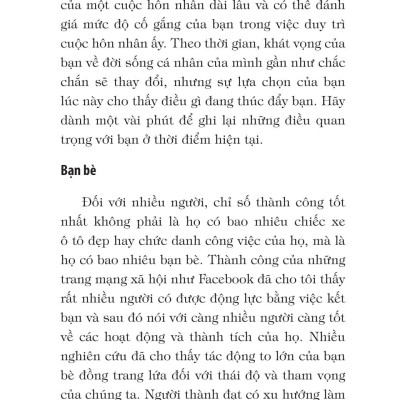 của một cuộc hôn nhân dài lâu và có thể đánh giá mức độ cố gắng của bạn trong việc duy trì cuộc hôn nhân ấy. Theo thời gian, khát vọng của bạn về đời sống cá nhân của mình gần như chắc chắn sẽ thay đổi, nhưng sự lựa chọn của bạn lúc này cho thấy điều gì đang thúc đẩy bạn. Hãy dành một vài phút để ghi lại những điều quan trọng với bạn ở thời điểm hiện tại.

Bạn bè

Đối với nhiều người, chỉ số thành công tốt nhất không phải là họ có bao nhiêu chiếc xe ô tô đẹp hay chức danh công việc của họ, mà là họ có bao nhiêu bạn bè. Thành công của những trang mạng xã hội như Facebook đã cho tôi thấy rất nhiều người có được động lực bằng việc kết bạn và sau đó nói với càng nhiều người càng tốt về các hoạt động và thành tích của họ. Nhiều nghiên cứu đã cho thấy tác động to lớn của bạn bè đồng trang lứa đối với thái độ và tham vọng của chúng ta. Người thành đạt có xu hướng làm